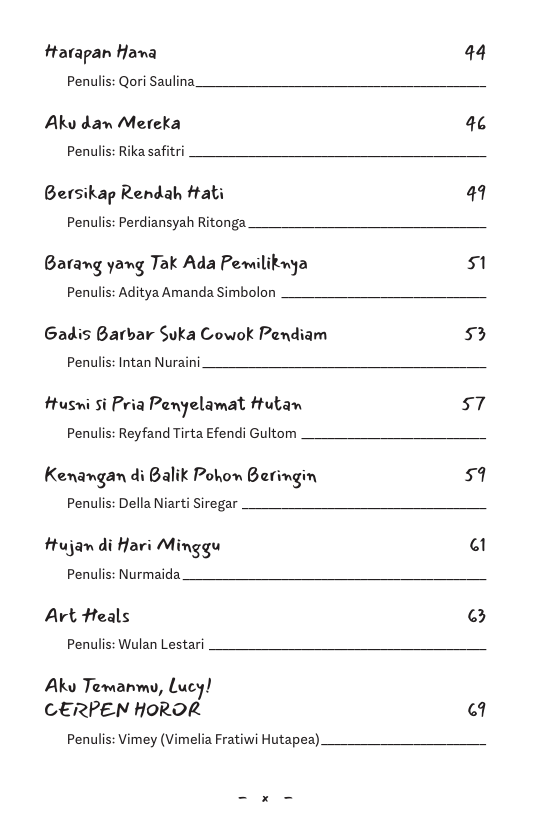 Harapan Hana 44

Penulis: Qori Saulina

Aku dan Mereka 46

Penulis: Rika safitri

Bersikap Rendah Hati 49

Penulis: Perdiansyah Ritonga

Barang yang Tak Ada Pemiliknya 51

Penulis: Aditya Amanda Simbolon

Gadis Barbar Suka Cowok Pendiam 53

Penulis: Intan Nuraini

Husni si Pria Penyelamat Hutan 57

Penulis: Reyfand Tirta Efendi Gultom

Kenangan di Balik Pohon Beringin 59

Penulis: Della Niarti Siregar

Hujan di Hari Minggu 61

Penulis: Nurmaida

Art Heals 63

Penulis: Wulan Lestari

Aku Temanmu, Lucy!
CERPEN HOROR 69

Penulis: Vimey (Vimelia Fratiwi Hutapea)

– x –